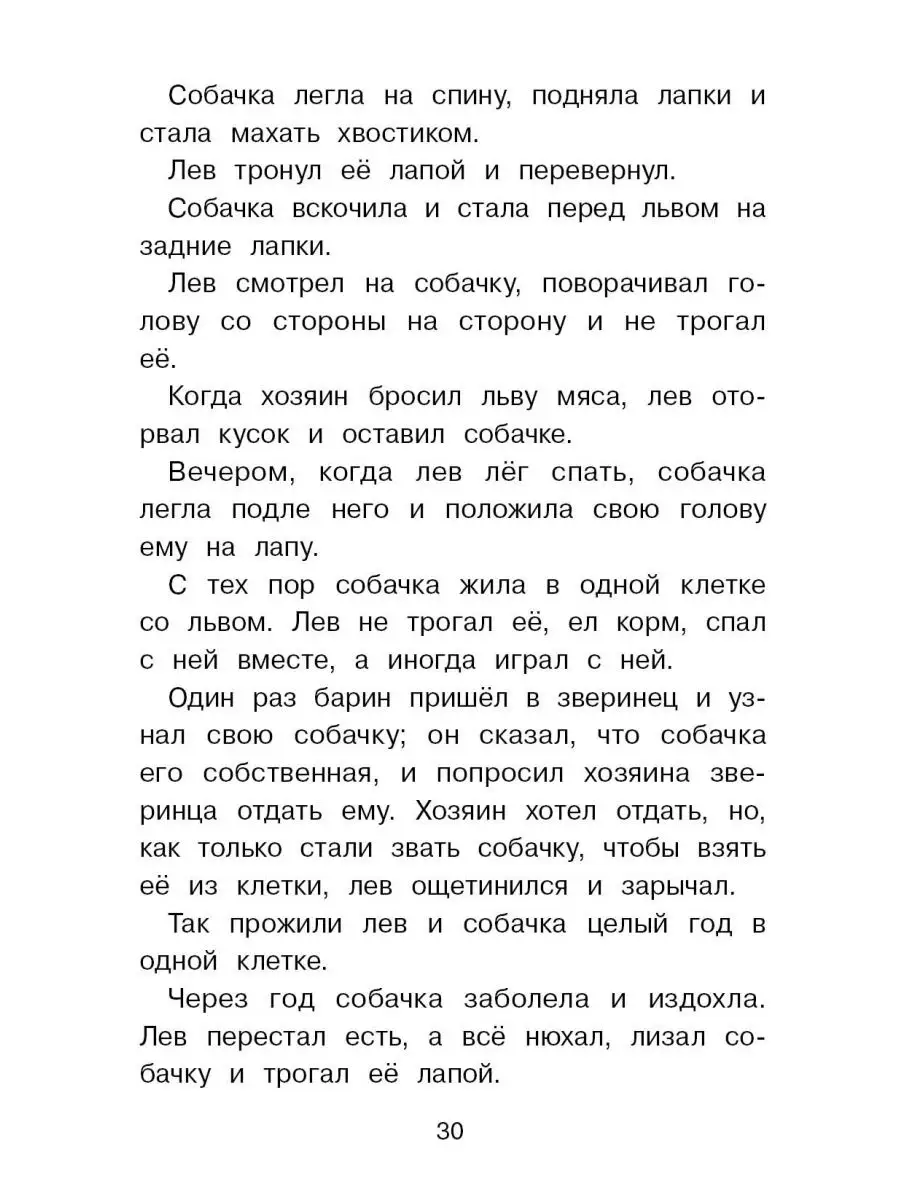 Собачка легла на спину, подняла лапки и стала махать хвостиком.

Лев тронул её лапой и перевернул.

Собачка вскочила и стала перед львом на задние лапки.

Лев смотрел на собачку, поворачивал голову со стороны на сторону и не трогал её.

Когда хозяин бросил льву мяса, лев оторвал кусок и оставил собачке.

Вечером, когда лев лёг спать, собачка легла подле него и положила свою голову ему на лапу.

С тех пор собачка жила в одной клетке со львом. Лев не трогал её, ел корм, спал с ней вместе, а иногда играл с ней.

Один раз барин пришёл в зверинец и узнал свою собачку; он сказал, что собачка его собственная, и попросил хозяина зверинца отдать ему. Хозяин хотел отдать, но, как только стали звать собачку, чтобы взять её из клетки, лев ощетинился и зарычал.

Так прожили лев и собачка целый год в одной клетке.

Через год собачка заболела и издохла. Лев перестал есть, а всё нюхал, лизал собачку и трогал её лапой.

30